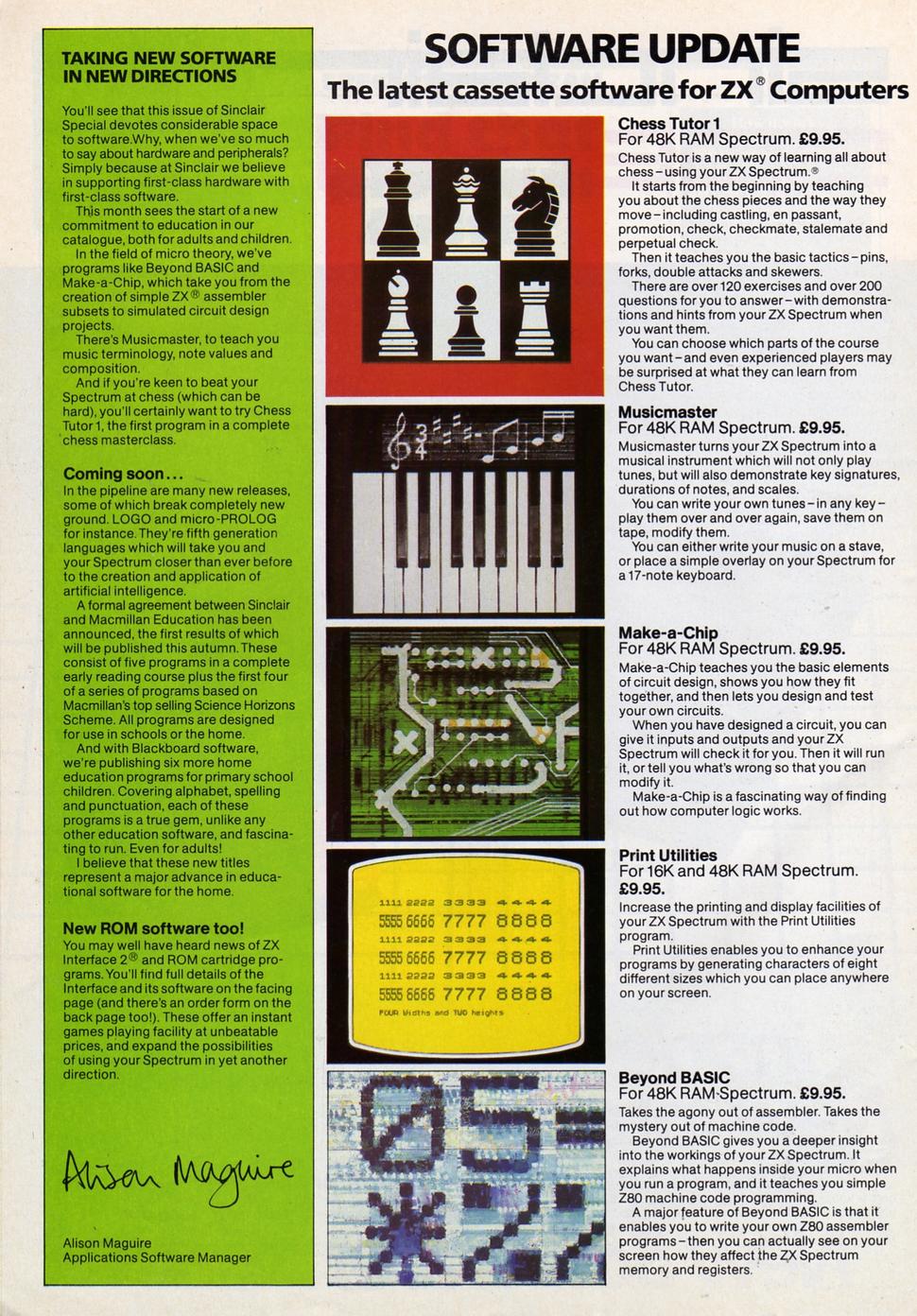 TAKING NEW SOFTWARE IN NEW DIRECTIONS

You'll see that this issue of Sinclair Special devotes considerable space to software.Why, when we've so much to say about hardware and peripherals? Simply because at Sinclair we believe in supporting first-class hardware with first-class software.

This month sees the start of a new commitment to education in our catalogue, both for adults and children.

In the field of micro theory, we've programs like Beyond BASIC and Make-a-Chip, which take you from the creation of simple ZX® assembler subsets to simulated circuit design projects.

There's Musicmaster, to teach you music terminology, note values and composition.

And if you're keen to beat your Spectrum at chess (which can be hard), you'll certainly want to try Chess Tutor 1, the first program in a complete chess masterclass.

Coming soon...
In the pipeline are many new releases, some of which break completely new ground. LOGO and micro-PROLOG for instance. They're fifth generation languages which will take you and your Spectrum closer than ever before to the creation and application of artificial intelligence.

A formal agreement between Sinclair and Macmillan Education has been announced, the first results of which will be published this autumn. These consist of five programs in a complete early reading course plus the first four of a series of programs based on Macmillan's top selling Science Horizons Scheme. All programs are designed for use in schools or the home.

And with Blackboard software, we're publishing six more home education programs for primary school children. Covering alphabet, spelling and punctuation, each of these programs is a true gem, unlike any other education software, and fascinating to run. Even for adults!

I believe that these new titles represent a major advance in educational software for the home.

New ROM software too!
You may well have heard news of ZX Interface 2® and ROM cartridge programs. You'll find full details of the Interface and its software on the facing page (and there's an order form on the back page too!). These offer an instant games playing facility at unbeatable prices, and expand the possibilities of using your Spectrum in yet another direction.

Alison Maguire

Alison Maguire
Applications Software Manager

SOFTWARE UPDATE
The latest cassette software for ZX® Computers

Chess Tutor 1
For 48K RAM Spectrum. £9.95.
Chess Tutor is a new way of learning all about chess – using your ZX Spectrum.®

It starts from the beginning by teaching you about the chess pieces and the way they move – including castling, en passant, promotion, check, checkmate, stalemate and perpetual check.

Then it teaches you the basic tactics – pins, forks, double attacks and skewers.

There are over 120 exercises and over 200 questions for you to answer – with demonstrations and hints from your ZX Spectrum when you want them.

You can choose which parts of the course you want – and even experienced players may be surprised at what they can learn from Chess Tutor.

Musicmaster
For 48K RAM Spectrum. £9.95.
Musicmaster turns your ZX Spectrum into a musical instrument which will not only play tunes, but will also demonstrate key signatures, durations of notes, and scales.

You can write your own tunes – in any key – play them over and over again, save them on tape, modify them.

You can either write your music on a stave, or place a simple overlay on your Spectrum for a 17-note keyboard.

Make-a-Chip
For 48K RAM Spectrum. £9.95.
Make-a-Chip teaches you the basic elements of circuit design, shows you how they fit together, and then lets you design and test your own circuits.

When you have designed a circuit, you can give it inputs and outputs and your ZX Spectrum will check it for you. Then it will run it, or tell you what's wrong so that you can modify it.

Make-a-Chip is a fascinating way of finding out how computer logic works.

1111 2222 3333 4444
5555 6666 7777 8888
1111 2222 3333 4444
5555 6666 7777 8888
1111 2222 3333 4444
5555 6666 7777 8888
FOUR Widths and TWO heights

Print Utilities
For 16K and 48K RAM Spectrum. £9.95.
Increase the printing and display facilities of your ZX Spectrum with the Print Utilities program.

Print Utilities enables you to enhance your programs by generating characters of eight different sizes which you can place anywhere on your screen.

Beyond BASIC
For 48K RAM Spectrum. £9.95.
Takes the agony out of assembler. Takes the mystery out of machine code.

Beyond BASIC gives you a deeper insight into the workings of your ZX Spectrum. It explains what happens inside your micro when you run a program, and it teaches you simple Z80 machine code programming.

A major feature of Beyond BASIC is that it enables you to write your own Z80 assembler programs – then you can actually see on your screen how they affect the ZX Spectrum memory and registers.